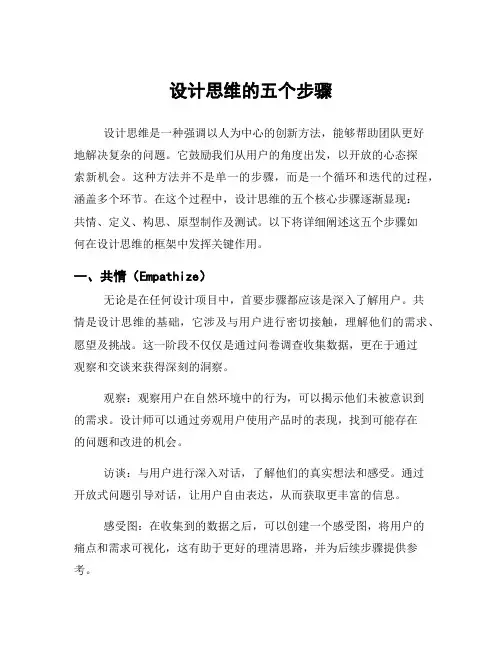 设计思维的五个步骤

设计思维是一种强调以人为中心的创新方法，能够帮助团队更好地解决复杂的问题。它鼓励我们从用户的角度出发，以开放的心态探索新机会。这种方法并不是单一的步骤，而是一个循环和迭代的过程，涵盖多个环节。在这个过程中，设计思维的五个核心步骤逐渐显现：共情、定义、构思、原型制作及测试。以下将详细阐述这五个步骤如何在设计思维的框架中发挥关键作用。

一、共情（Empathize）

无论是在任何设计项目中，首要步骤都应该是深入了解用户。共情是设计思维的基础，它涉及与用户进行密切接触，理解他们的需求、愿望及挑战。这一阶段不仅仅是通过问卷调查收集数据，更在于通过观察和交谈来获得深刻的洞察。

观察：观察用户在自然环境中的行为，可以揭示他们未被意识到的需求。设计师可以通过旁观用户使用产品时的表现，找到可能存在的问题和改进的机会。

访谈：与用户进行深入对话，了解他们的真实想法和感受。通过开放式问题引导对话，让用户自由表达，从而获取更丰富的信息。

感受图：在收集到的数据之后，可以创建一个感受图，将用户的痛点和需求可视化，这有助于更好的理清思路，并为后续步骤提供参考。